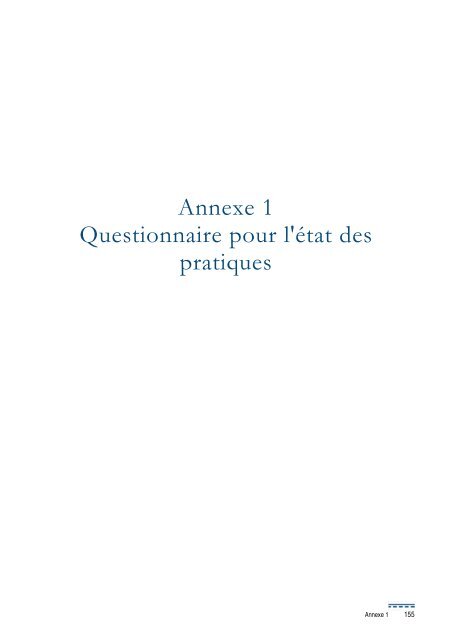 Annexe 1
Questionnaire pour l'état des pratiques

Annexe 1 155